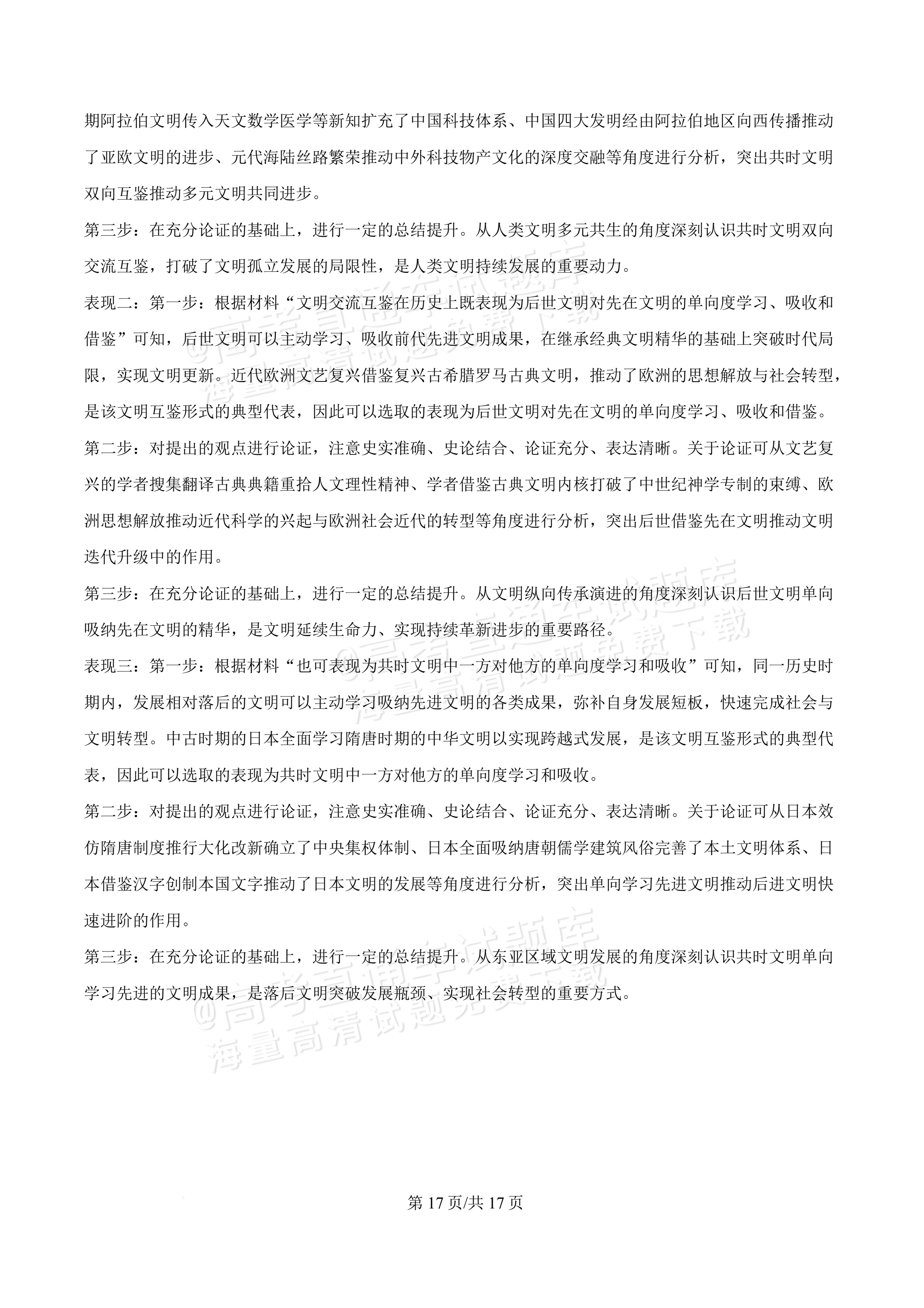 期阿拉伯文明传入天文数学医学等新知扩充了中国科技体系、中国四大发明经由阿拉伯地区向西传播推动了亚欧文明的进步、元代海陆丝路繁荣推动中外科技物产文化的深度交融等角度进行分析，突出共时文明双向互鉴推动多元文明共同进步。

第三步：在充分论证的基础上，进行一定的总结提升。从人类文明多元共生的角度深刻认识共时文明双向交流互鉴，打破了文明孤立发展的局限性，是人类文明持续发展的重要动力。

表现二：第一步：根据材料“文明交流互鉴在历史上既表现为后世文明对先在文明的单向度学习、吸收和借鉴”可知，后世文明可以主动学习、吸收前代先进文明成果，在继承经典文明精华的基础上突破时代局限，实现文明更新。近代欧洲文艺复兴借鉴复兴古希腊罗马古典文明，推动了欧洲的思想解放与社会转型，是该文明互鉴形式的典型代表，因此可以选取的表现为后世文明对先在文明的单向度学习、吸收和借鉴。

第二步：对提出的观点进行论证，注意史实准确、史论结合、论证充分、表达清晰。关于论证可从文艺复兴的学者搜集翻译古典典籍重拾人文理性精神、学者借鉴古典文明内核打破了中世纪神学专制的束缚、欧洲思想解放推动近代科学的兴起与欧洲社会近代的转型等角度进行分析，突出后世借鉴先在文明推动文明迭代升级中的作用。

第三步：在充分论证的基础上，进行一定的总结提升。从文明纵向传承演进的角度深刻认识后世文明单向吸纳先在文明的精华，是文明延续生命力、实现持续革新进步的重要路径。

表现三：第一步：根据材料“也可表现为共时文明中一方对他方的单向度学习和吸收”可知，同一历史时期内，发展相对落后的文明可以主动学习吸纳先进文明的各类成果，弥补自身发展短板，快速完成社会与文明转型。中古时期的日本全面学习隋唐时期的中华文明以实现跨越式发展，是该文明互鉴形式的典型代表，因此可以选取的表现为共时文明中一方对他方的单向度学习和吸收。

第二步：对提出的观点进行论证，注意史实准确、史论结合、论证充分、表达清晰。关于论证可从日本效仿隋唐制度推行大化改新确立了中央集权体制、日本全面吸纳唐朝儒学建筑风俗完善了本土文明体系、日本借鉴汉字创制本国文字推动了日本文明的发展等角度进行分析，突出单向学习先进文明推动后进文明快速进阶的作用。

第三步：在充分论证的基础上，进行一定的总结提升。从东亚区域文明发展的角度深刻认识共时文明单向学习先进的文明成果，是落后文明突破发展瓶颈、实现社会转型的重要方式。

第17页/共17页

@高考直通车试题库
海量高清试题免费下载